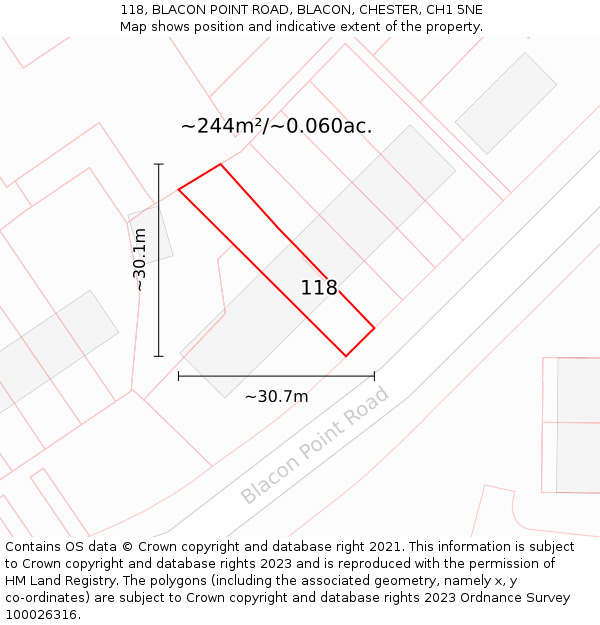 118, BLACON POINT ROAD, BLACON, CHESTER, CH1 5NE
Map shows position and indicative extent of the property.

~244m²/~0.060ac.

~30.1m

118

~30.7m

Blacon Point Road

Contains OS data © Crown copyright and database right 2021. This information is subject to Crown copyright and database rights 2023 and is reproduced with the permission of HM Land Registry. The polygons (including the associated geometry, namely x, y co-ordinates) are subject to Crown copyright and database rights 2023 Ordnance Survey 100026316.